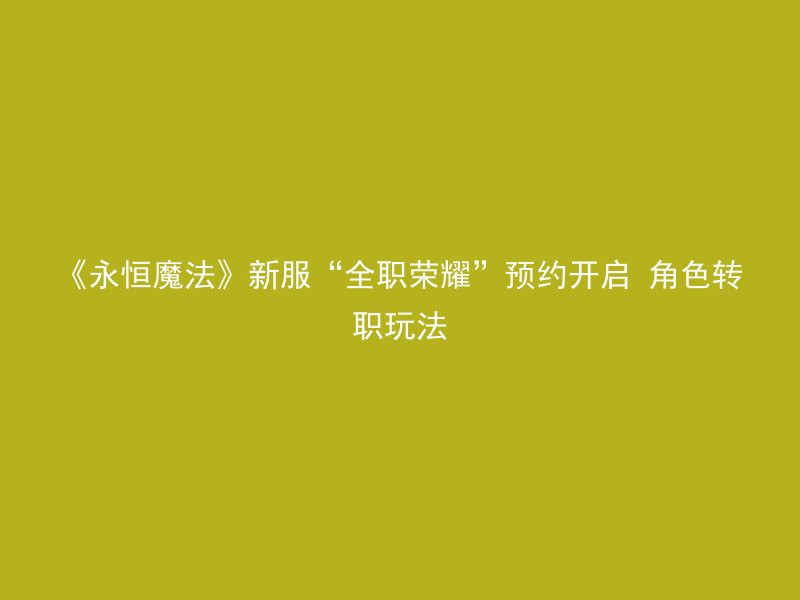 《永恒魔法》新服“全职荣耀”预约开启 角色转职玩法